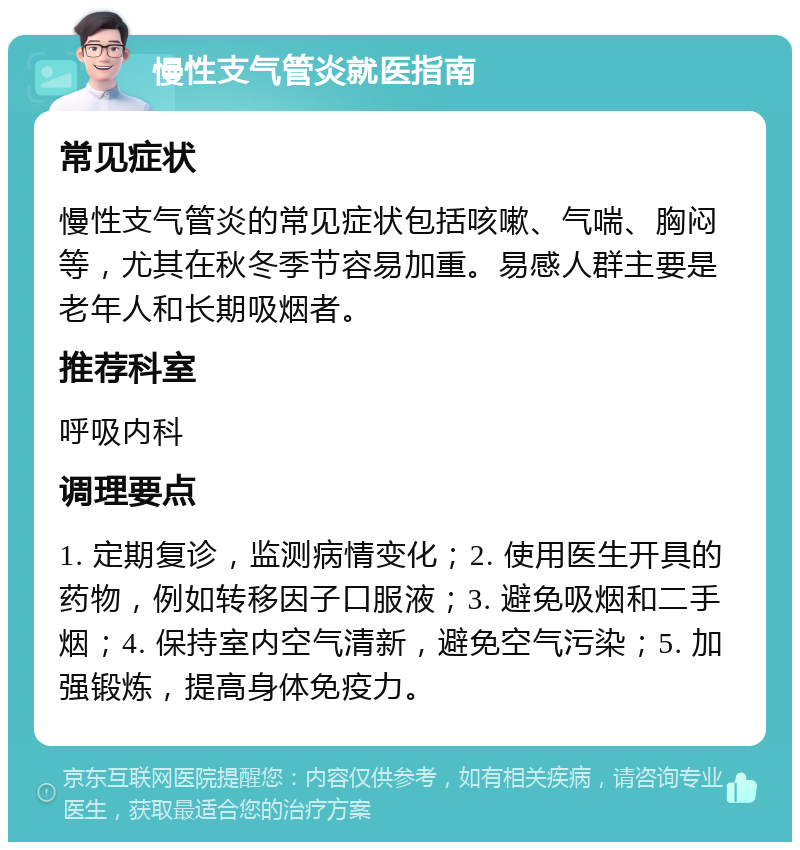 慢性支气管炎就医指南

常见症状

慢性支气管炎的常见症状包括咳嗽、气喘、胸闷等，尤其在秋冬季节容易加重。易感人群主要是老年人和长期吸烟者。

推荐科室

呼吸内科

调理要点

1. 定期复诊，监测病情变化；2. 使用医生开具的药物，例如转移因子口服液；3. 避免吸烟和二手烟；4. 保持室内空气清新，避免空气污染；5. 加强锻炼，提高身体免疫力。

京东互联网医院提醒您：内容仅供参考，如有相关疾病，请咨询专业医生，获取最适合您的治疗方案